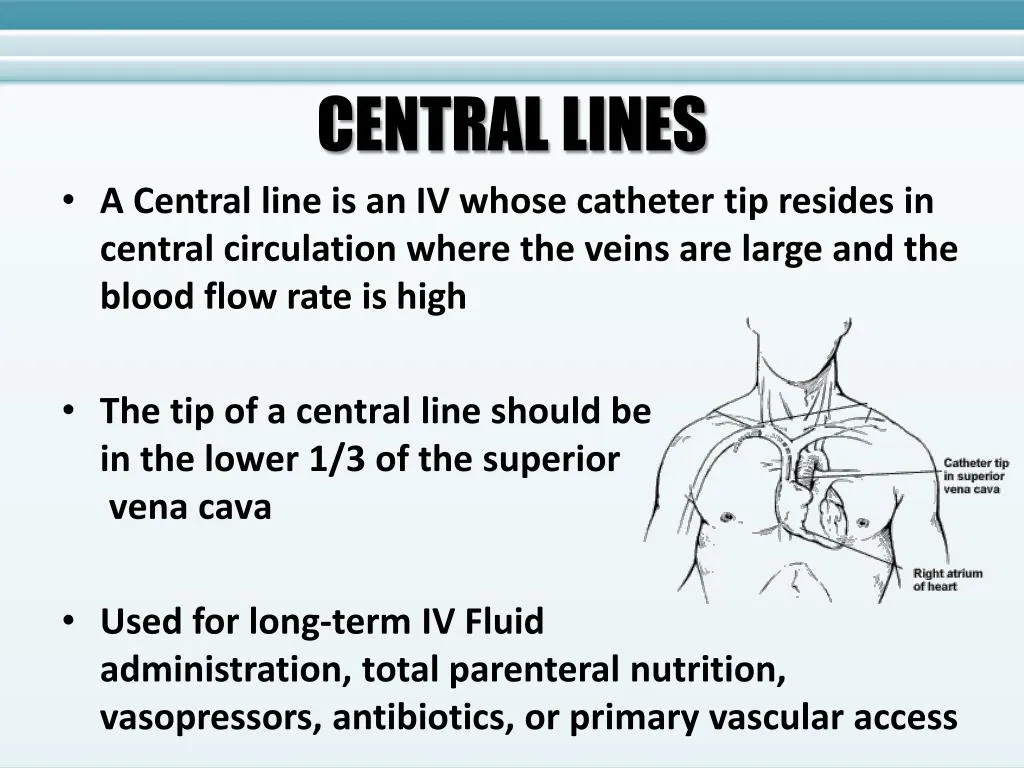 CENTRAL LINES

• A Central line is an IV whose catheter tip resides in central circulation where the veins are large and the blood flow rate is high

• The tip of a central line should be in the lower 1/3 of the superior vena cava

Catheter tip in superior vena cava

Right atrium of heart

• Used for long-term IV Fluid administration, total parenteral nutrition, vasopressors, antibiotics, or primary vascular access